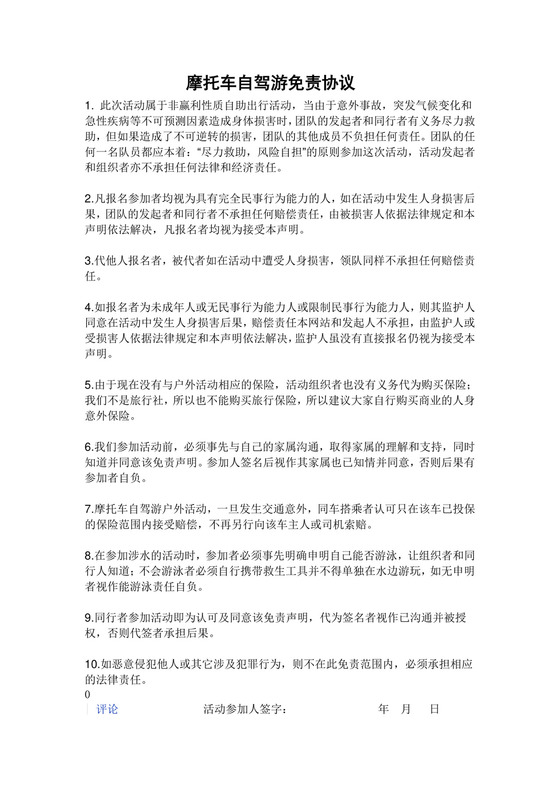 摩托车自驾游免责协议

1. 此次活动属于非赢利性质自助出行活动，当由于意外事故，突发气候变化和急性疾病等不可预测因素造成身体损害时，团队的发起者和同行者有义务尽力救助，但如果造成了不可逆转的损害，团队的其他成员不负担任何责任。团队的任何一名队员都应本着："尽力救助，风险自担"的原则参加这次活动，活动发起者和组织者亦不承担任何法律和经济责任。

2.凡报名参加者均视为具有完全民事行为能力的人，如在活动中发生人身损害后果，团队的发起者和同行者不承担任何赔偿责任，由被损害人依据法律规定和本声明依法解决，凡报名者均视为接受本声明。

3.代他人报名者，被代者如在活动中遭受人身损害，领队同样不承担任何赔偿责任。

4.如报名者为未成年人或无民事行为能力人或限制民事行为能力人，则其监护人同意在活动中发生人身损害后果，赔偿责任本网站和发起人不承担，由监护人或受损害人依据法律规定和本声明依法解决，监护人虽没有直接报名仍视为接受本声明。

5.由于现在没有与户外活动相应的保险，活动组织者也没有义务代为购买保险；我们不是旅行社，所以也不能购买旅行保险，所以建议大家自行购买商业的人身意外保险。

6.我们参加活动前，必须事先与自己的家属沟通，取得家属的理解和支持，同时知道并同意该免责声明。参加人签名后视作其家属也已知情并同意，否则后果有参加者自负。

7.摩托车自驾游户外活动，一旦发生交通意外，同车搭乘者认可只在该车已投保的保险范围内接受赔偿，不再另行向该车主人或司机索赔。

8.在参加涉水的活动时，参加者必须事先明确申明自己能否游泳，让组织者和同行人知道；不会游泳者必须自行携带救生工具并不得单独在水边游玩，如无申明者视作能游泳责任自负。

9.同行者参加活动即为认可及同意该免责声明，代为签名者视作已沟通并被授权，否则代签者承担后果。

10.如恶意侵犯他人或其它涉及犯罪行为，则不在此免责范围内，必须承担相应的法律责任。

0
评论　　活动参加人签字：　　年　月　日